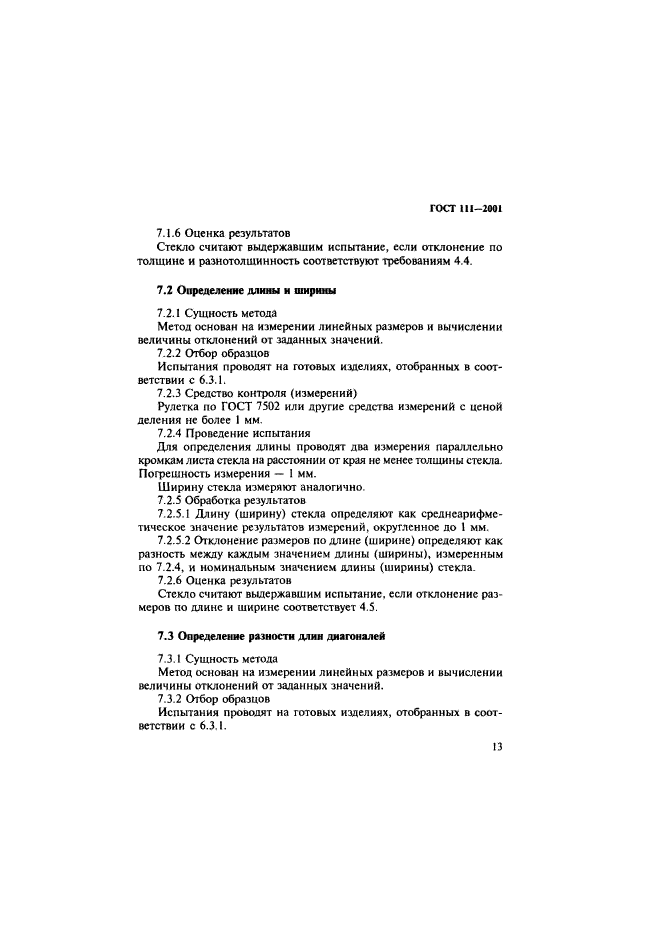 ГОСТ 111—2001

7.1.6 Оценка результатов

Стекло считают выдержавшим испытание, если отклонение по толщине и разнотолщинность соответствуют требованиям 4.4.

7.2 Определение длины и ширины

7.2.1 Сущность метода

Метод основан на измерении линейных размеров и вычислении величины отклонений от заданных значений.

7.2.2 Отбор образцов

Испытания проводят на готовых изделиях, отобранных в соответствии с 6.3.1.

7.2.3 Средство контроля (измерений)

Рулетка по ГОСТ 7502 или другие средства измерений с ценой деления не более 1 мм.

7.2.4 Проведение испытания

Для определения длины проводят два измерения параллельно кромкам листа стекла на расстоянии от края не менее толщины стекла. Погрешность измерения — 1 мм.

Ширину стекла измеряют аналогично.

7.2.5 Обработка результатов

7.2.5.1 Длину (ширину) стекла определяют как среднеарифметическое значение результатов измерений, округленное до 1 мм.

7.2.5.2 Отклонение размеров по длине (ширине) определяют как разность между каждым значением длины (ширины), измеренным по 7.2.4, и номинальным значением длины (ширины) стекла.

7.2.6 Оценка результатов

Стекло считают выдержавшим испытание, если отклонение размеров по длине и ширине соответствует 4.5.

7.3 Определение разности длин диагоналей

7.3.1 Сущность метода

Метод основан на измерении линейных размеров и вычислении величины отклонений от заданных значений.

7.3.2 Отбор образцов

Испытания проводят на готовых изделиях, отобранных в соответствии с 6.3.1.

13